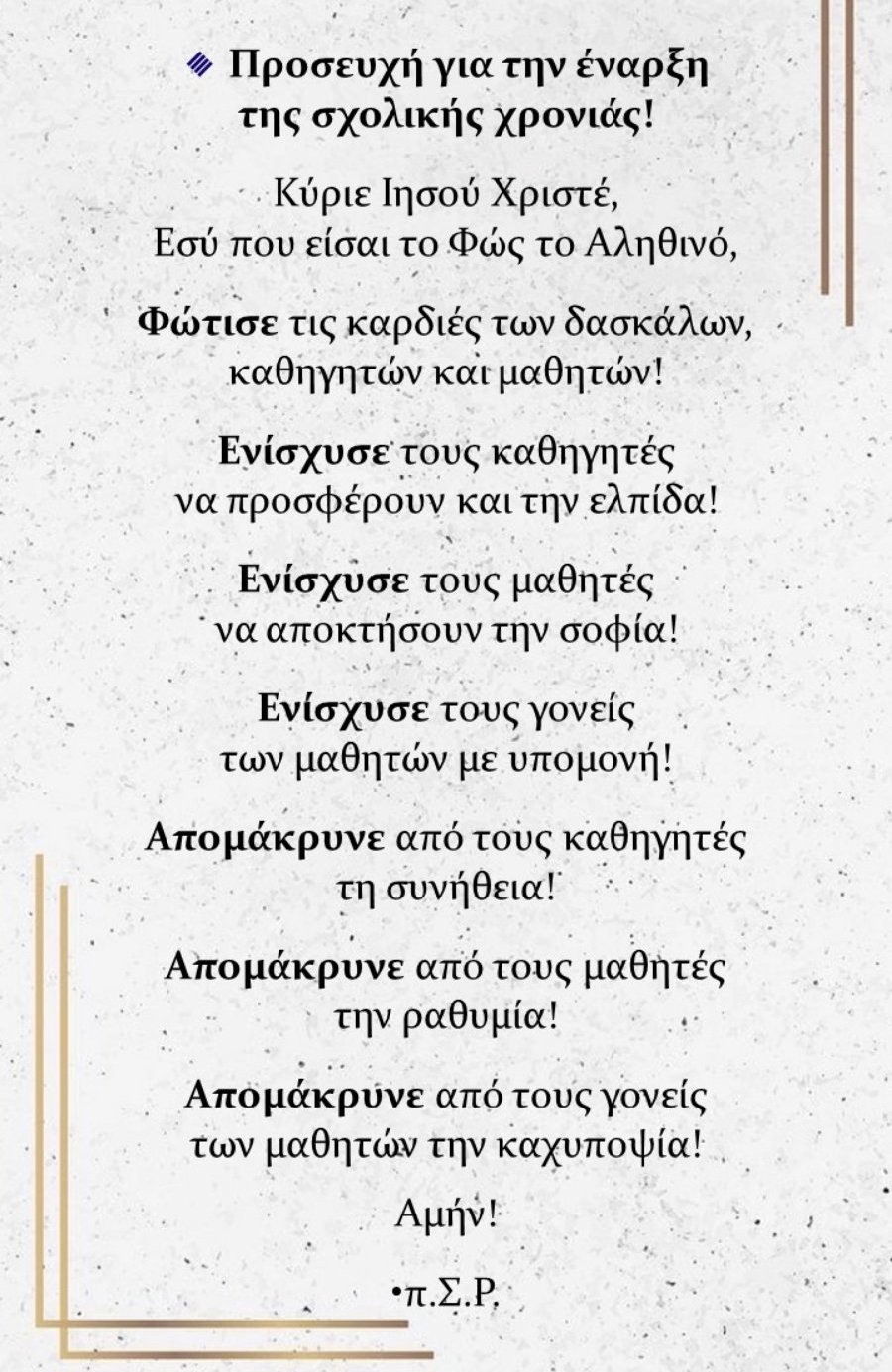 Προσευχή για την έναρξη της σχολικής χρονιάς!

Κύριε Ιησού Χριστέ,
Εσύ που είσαι το Φώς το Αληθινό,

Φώτισε τις καρδιές των δασκάλων, καθηγητών και μαθητών!

Ενίσχυσε τους καθηγητές να προσφέρουν και την ελπίδα!

Ενίσχυσε τους μαθητές να αποκτήσουν την σοφία!

Ενίσχυσε τους γονείς των μαθητών με υπομονή!

Απομάκρυνε από τους καθηγητές τη συνήθεια!

Απομάκρυνε από τους μαθητές την ραθυμία!

Απομάκρυνε από τους γονείς των μαθητών την καχυποψία!

Αμήν!

•π.Σ.Ρ.